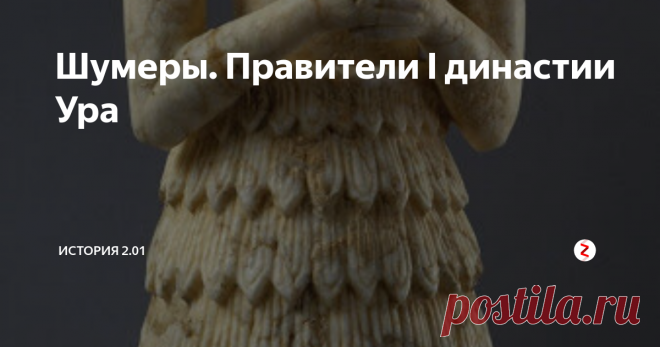 Шумеры. Правители I династии Ура

ИСТОРИЯ 2.01

postila.ru